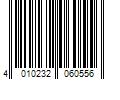 4 010232 060556